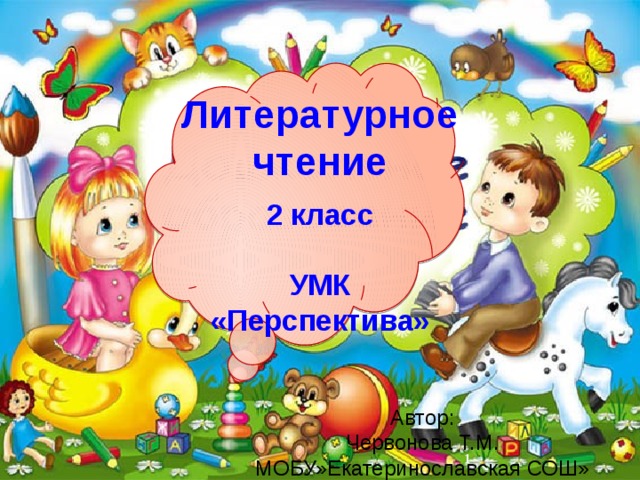 Литературное чтение

2 класс

УМК «Перспектива»

Автор:
Червонова Т.М.
МОБУ»Екатеринославская СОШ»